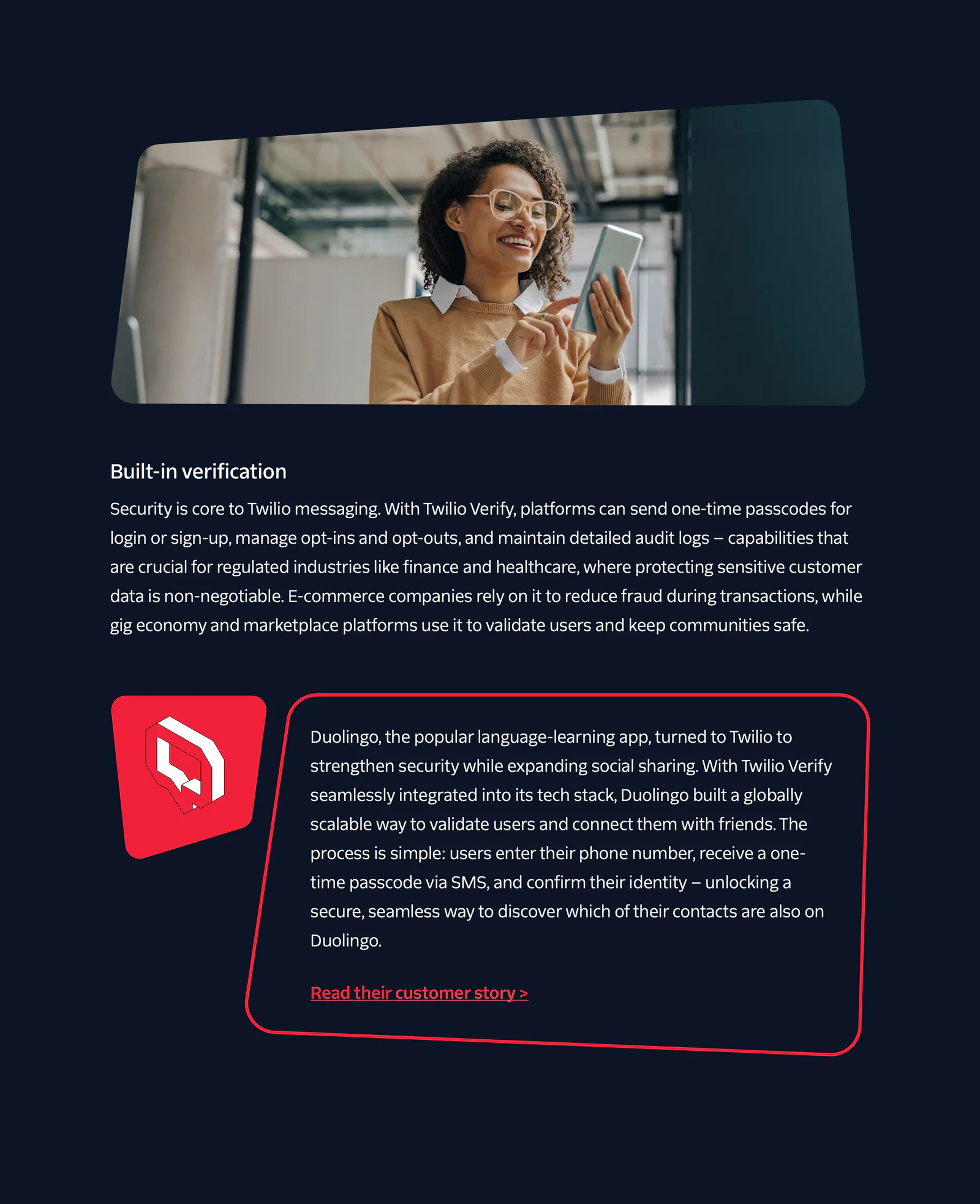 Built-in verification

Security is core to Twilio messaging. With Twilio Verify, platforms can send one-time passcodes for login or sign-up, manage opt-ins and opt-outs, and maintain detailed audit logs – capabilities that are crucial for regulated industries like finance and healthcare, where protecting sensitive customer data is non-negotiable. E-commerce companies rely on it to reduce fraud during transactions, while gig economy and marketplace platforms use it to validate users and keep communities safe.

Duolingo, the popular language-learning app, turned to Twilio to strengthen security while expanding social sharing. With Twilio Verify seamlessly integrated into its tech stack, Duolingo built a globally scalable way to validate users and connect them with friends. The process is simple: users enter their phone number, receive a one-time passcode via SMS, and confirm their identity – unlocking a secure, seamless way to discover which of their contacts are also on Duolingo.

Read their customer story >